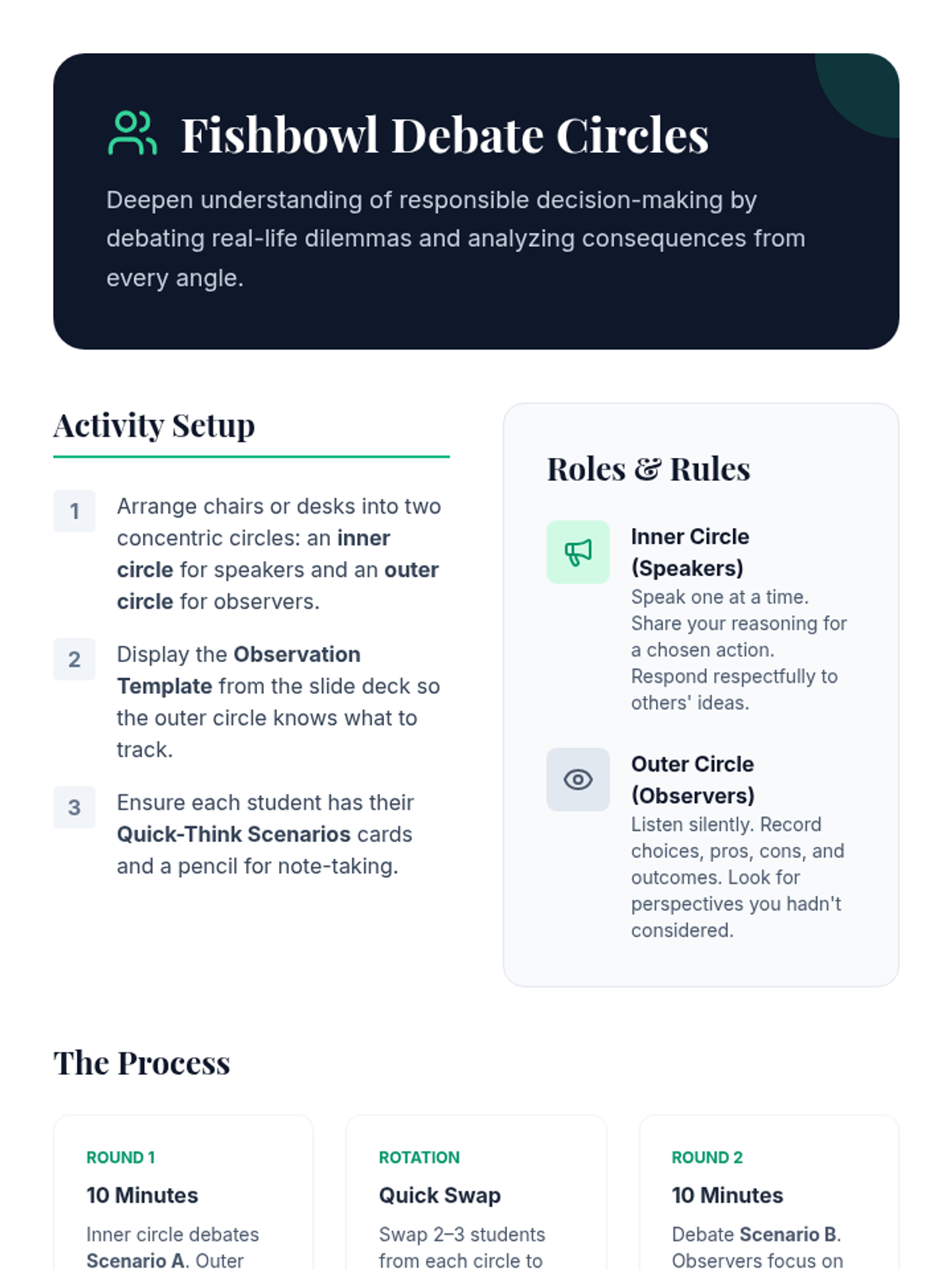 Fishbowl Debate Circles

Deepen understanding of responsible decision-making by debating real-life dilemmas and analyzing consequences from every angle.

Activity Setup

1 Arrange chairs or desks into two concentric circles: an inner circle for speakers and an outer circle for observers.

2 Display the Observation Template from the slide deck so the outer circle knows what to track.

3 Ensure each student has their Quick-Think Scenarios cards and a pencil for note-taking.

Roles & Rules

Inner Circle (Speakers)
Speak one at a time. Share your reasoning for a chosen action. Respond respectfully to others' ideas.

Outer Circle (Observers)
Listen silently. Record choices, pros, cons, and outcomes. Look for perspectives you hadn't considered.

The Process

ROUND 1
10 Minutes
Inner circle debates Scenario A. Outer

ROTATION
Quick Swap
Swap 2–3 students from each circle to

ROUND 2
10 Minutes
Debate Scenario B. Observers focus on